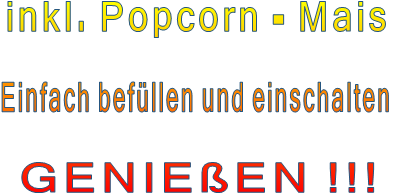 inkl. Popcorn - Mais

Einfach befüllen und einschalten

GENIEßEN !!!